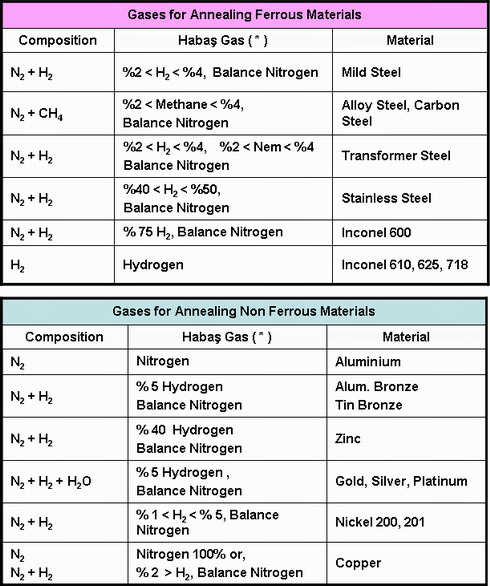 Gases for Annealing Ferrous Materials

| Composition | Habaş Gas ( * ) | Material |
|---|---|---|
| $N_2 + H_2$ | %2 < $H_2$ < %4, Balance Nitrogen | Mild Steel |
| $N_2 + CH_4$ | %2 < Methane < %4, Balance Nitrogen | Alloy Steel, Carbon Steel |
| $N_2 + H_2$ | %2 < $H_2$ < %4, %2 < Nem < %4 Balance Nitrogen | Transformer Steel |
| $N_2 + H_2$ | %40 < $H_2$ < %50, Balance Nitrogen | Stainless Steel |
| $N_2 + H_2$ | % 75 $H_2$, Balance Nitrogen | Inconel 600 |
| $H_2$ | Hydrogen | Inconel 610, 625, 718 |

Gases for Annealing Non Ferrous Materials

| Composition | Habaş Gas ( * ) | Material |
|---|---|---|
| $N_2$ | Nitrogen | Aluminium |
| $N_2 + H_2$ | % 5 Hydrogen Balance Nitrogen | Alum. Bronze Tin Bronze |
| $N_2 + H_2$ | % 40 Hydrogen Balance Nitrogen | Zinc |
| $N_2 + H_2 + H_2O$ | % 5 Hydrogen , Balance Nitrogen | Gold, Silver, Platinum |
| $N_2 + H_2$ | % 1 < $H_2$ < % 5, Balance Nitrogen | Nickel 200, 201 |
| $N_2$ $N_2 + H_2$ | Nitrogen 100% or, % 2 > $H_2$, Balance Nitrogen | Copper |